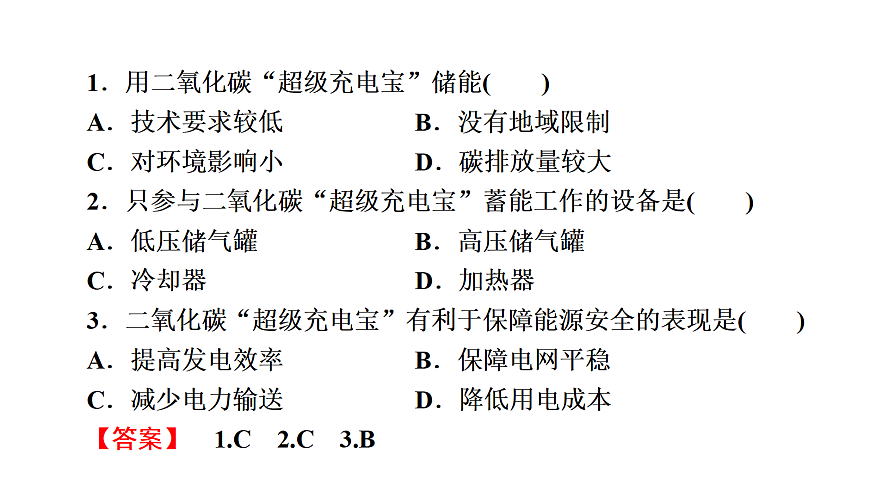 1．用二氧化碳“超级充电宝”储能(　　)

A．技术要求较低　　B．没有地域限制

C．对环境影响小　　D．碳排放量较大

2．只参与二氧化碳“超级充电宝”蓄能工作的设备是(　　)

A．低压储气罐　　B．高压储气罐

C．冷却器　　D．加热器

3．二氧化碳“超级充电宝”有利于保障能源安全的表现是(　　)

A．提高发电效率　　B．保障电网平稳

C．减少电力输送　　D．降低用电成本

【答案】　1.C　2.C　3.B